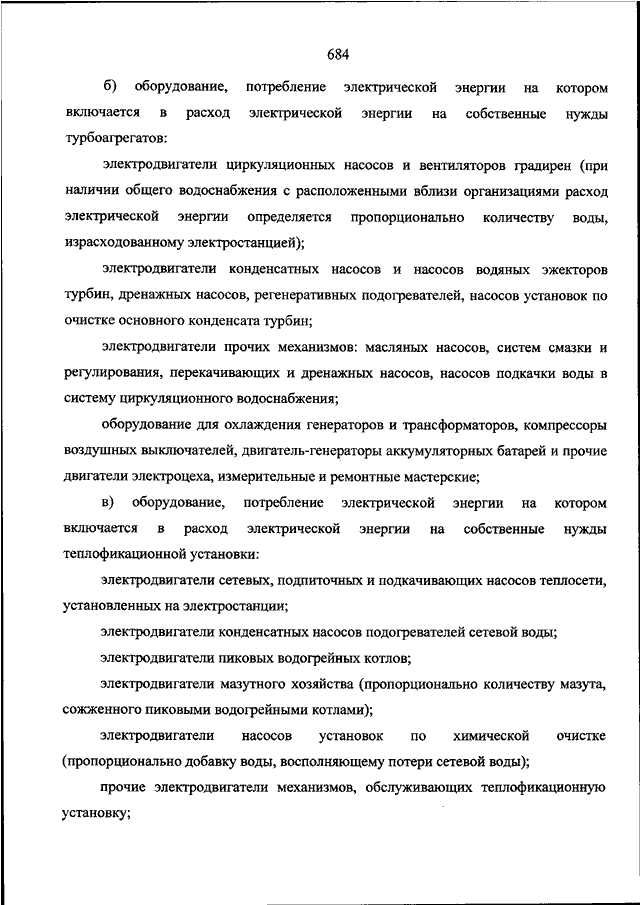 684

б) оборудование, потребление электрической энергии на котором включается в расход электрической энергии на собственные нужды турбоагрегатов:

электродвигатели циркуляционных насосов и вентиляторов градирен (при наличии общего водоснабжения с расположенными вблизи организациями расход электрической энергии определяется пропорционально количеству воды, израсходованному электростанцией);

электродвигатели конденсатных насосов и насосов водяных эжекторов турбин, дренажных насосов, регенеративных подогревателей, насосов установок по очистке основного конденсата турбин;

электродвигатели прочих механизмов: масляных насосов, систем смазки и регулирования, перекачивающих и дренажных насосов, насосов подкачки воды в систему циркуляционного водоснабжения;

оборудование для охлаждения генераторов и трансформаторов, компрессоры воздушных выключателей, двигатель-генераторы аккумуляторных батарей и прочие двигатели электроцеха, измерительные и ремонтные мастерские;

в) оборудование, потребление электрической энергии на котором включается в расход электрической энергии на собственные нужды теплофикационной установки:

электродвигатели сетевых, подпиточных и подкачивающих насосов теплосети, установленных на электростанции;

электродвигатели конденсатных насосов подогревателей сетевой воды;

электродвигатели пиковых водогрейных котлов;

электродвигатели мазутного хозяйства (пропорционально количеству мазута, сожженного пиковыми водогрейными котлами);

электродвигатели насосов установок по химической очистке (пропорционально добавку воды, восполняющему потери сетевой воды);

прочие электродвигатели механизмов, обслуживающих теплофикационную установку;